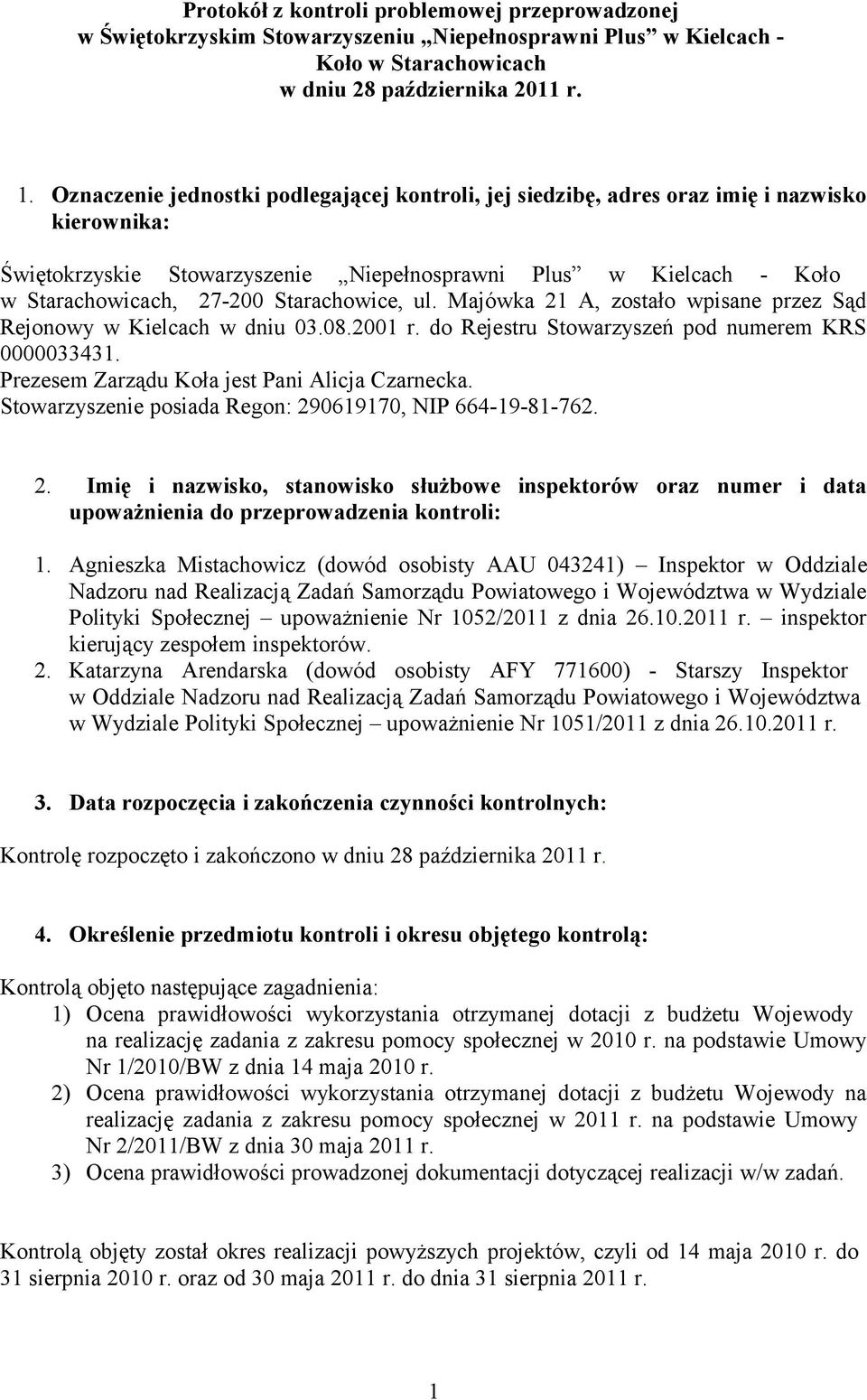 Protokół z kontroli problemowej przeprowadzonej w Świętokrzyskim Stowarzyszeniu „Niepełnosprawni Plus” w Kielcach - Koło w Starachowicach w dniu 28 października 2011 r.

1. Oznaczenie jednostki podlegającej kontroli, jej siedzibę, adres oraz imię i nazwisko kierownika:

Świętokrzyskie Stowarzyszenie „Niepełnosprawni Plus” w Kielcach - Koło w Starachowicach, 27-200 Starachowice, ul. Majówka 21 A, zostało wpisane przez Sąd Rejonowy w Kielcach w dniu 03.08.2001 r. do Rejestru Stowarzyszeń pod numerem KRS 0000033431.
Prezesem Zarządu Koła jest Pani Alicja Czarnecka.
Stowarzyszenie posiada Regon: 290619170, NIP 664-19-81-762.

2. Imię i nazwisko, stanowisko służbowe inspektorów oraz numer i data upoważnienia do przeprowadzenia kontroli:

1. Agnieszka Mistachowicz (dowód osobisty AAU 043241) – Inspektor w Oddziale Nadzoru nad Realizacją Zadań Samorządu Powiatowego i Województwa w Wydziale Polityki Społecznej – upoważnienie Nr 1052/2011 z dnia 26.10.2011 r. – inspektor kierujący zespołem inspektorów.
2. Katarzyna Arendarska (dowód osobisty AFY 771600) - Starszy Inspektor w Oddziale Nadzoru nad Realizacją Zadań Samorządu Powiatowego i Województwa w Wydziale Polityki Społecznej – upoważnienie Nr 1051/2011 z dnia 26.10.2011 r.

3. Data rozpoczęcia i zakończenia czynności kontrolnych:

Kontrolę rozpoczęto i zakończono w dniu 28 października 2011 r.

4. Określenie przedmiotu kontroli i okresu objętego kontrolą:

Kontrolą objęto następujące zagadnienia:
1) Ocena prawidłowości wykorzystania otrzymanej dotacji z budżetu Wojewody na realizację zadania z zakresu pomocy społecznej w 2010 r. na podstawie Umowy Nr 1/2010/BW z dnia 14 maja 2010 r.
2) Ocena prawidłowości wykorzystania otrzymanej dotacji z budżetu Wojewody na realizację zadania z zakresu pomocy społecznej w 2011 r. na podstawie Umowy Nr 2/2011/BW z dnia 30 maja 2011 r.
3) Ocena prawidłowości prowadzonej dokumentacji dotyczącej realizacji w/w zadań.

Kontrolą objęty został okres realizacji powyższych projektów, czyli od 14 maja 2010 r. do 31 sierpnia 2010 r. oraz od 30 maja 2011 r. do dnia 31 sierpnia 2011 r.

1